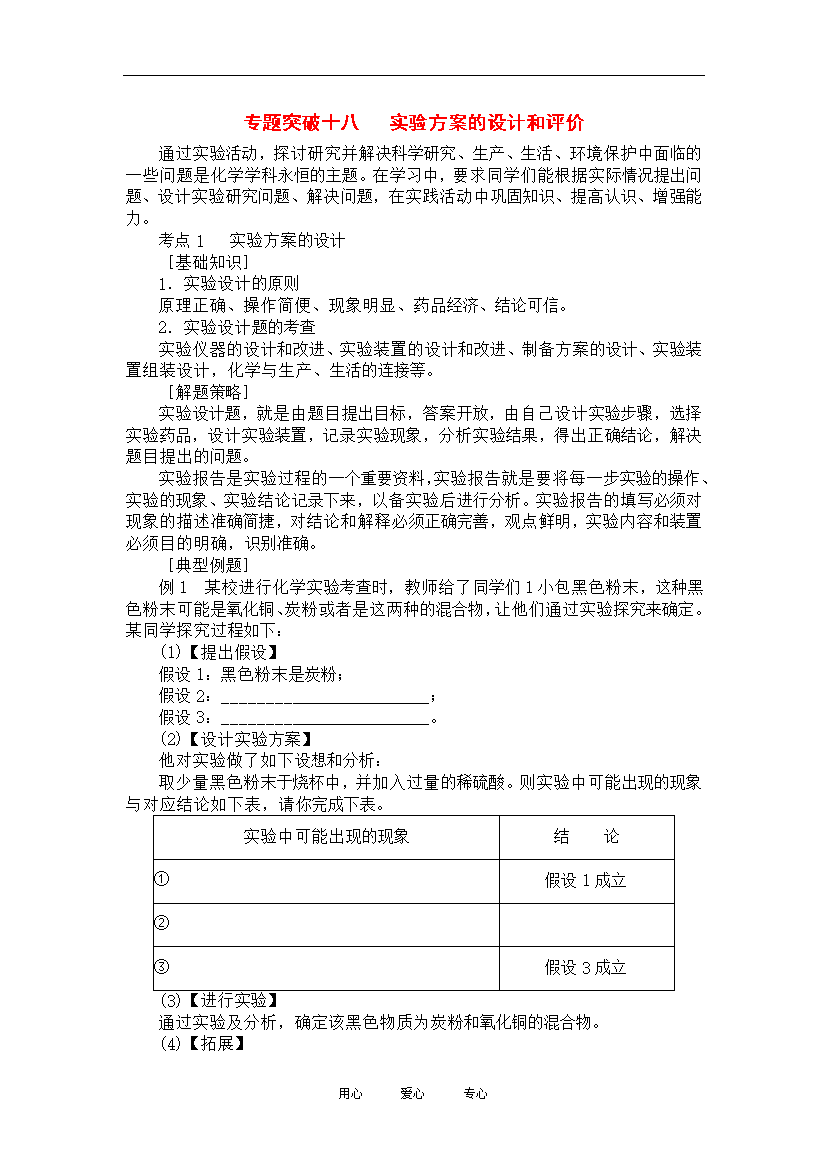 专题突破十八　实验方案的设计和评价

通过实验活动，探讨研究并解决科学研究、生产、生活、环境保护中面临的一些问题是化学学科永恒的主题。在学习中，要求同学们能根据实际情况提出问题、设计实验研究问题、解决问题，在实践活动中巩固知识、提高认识、增强能力。

考点 1　实验方案的设计

［基础知识］

1．实验设计的原则

原理正确、操作简便、现象明显、药品经济、结论可信。

2．实验设计题的考查

实验仪器的设计和改进、实验装置的设计和改进、制备方案的设计、实验装置组装设计，化学与生产、生活的连接等。

［解题策略］

实验设计题，就是由题目提出目标，答案开放，由自己设计实验步骤，选择实验药品，设计实验装置，记录实验现象，分析实验结果，得出正确结论，解决题目提出的问题。

实验报告是实验过程的一个重要资料，实验报告就是要将每一步实验的操作、实验的现象、实验结论记录下来，以备实验后进行分析。实验报告的填写必须对现象的描述准确简捷，对结论和解释必须正确完善，观点鲜明，实验内容和装置必须目的明确，识别准确。

［典型例题］

例 1　某校进行化学实验考查时，教师给了同学们 1 小包黑色粉末，这种黑色粉末可能是氧化铜、炭粉或者是这两种的混合物，让他们通过实验探究来确定。某同学探究过程如下：

(1)【提出假设】

假设 1：黑色粉末是炭粉；

假设 2：________________________；

假设 3：________________________。

(2)【设计实验方案】

他对实验做了如下设想和分析：

取少量黑色粉末于烧杯中，并加入过量的稀硫酸。则实验中可能出现的现象与对应结论如下表，请你完成下表。

| 实验中可能出现的现象 | 结　　论 |
|---|---|
| ① | 假设 1 成立 |
| ② | |
| ③ | 假设 3 成立 |

(3)【进行实验】

通过实验及分析，确定该黑色物质为炭粉和氧化铜的混合物。

(4)【拓展】

用心　　爱心　　专心